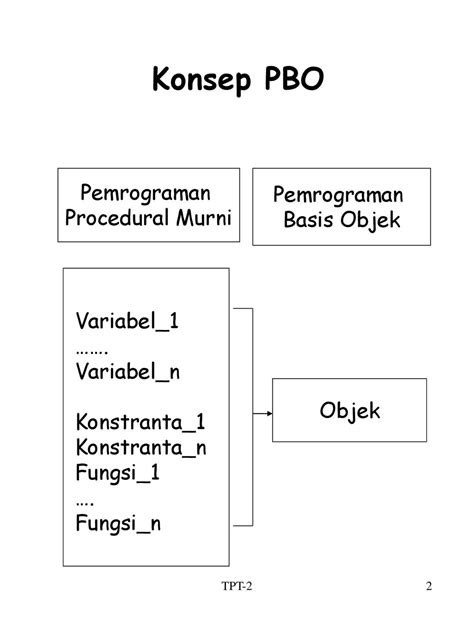 Konsep PBO

Pemrograman Procedural Murni

Pemrograman Basis Objek

Variabel_1
…….
Variabel_n

Konstranta_1
Konstranta_n
Fungsi_1
….
Fungsi_n

Objek

TPT-2

2